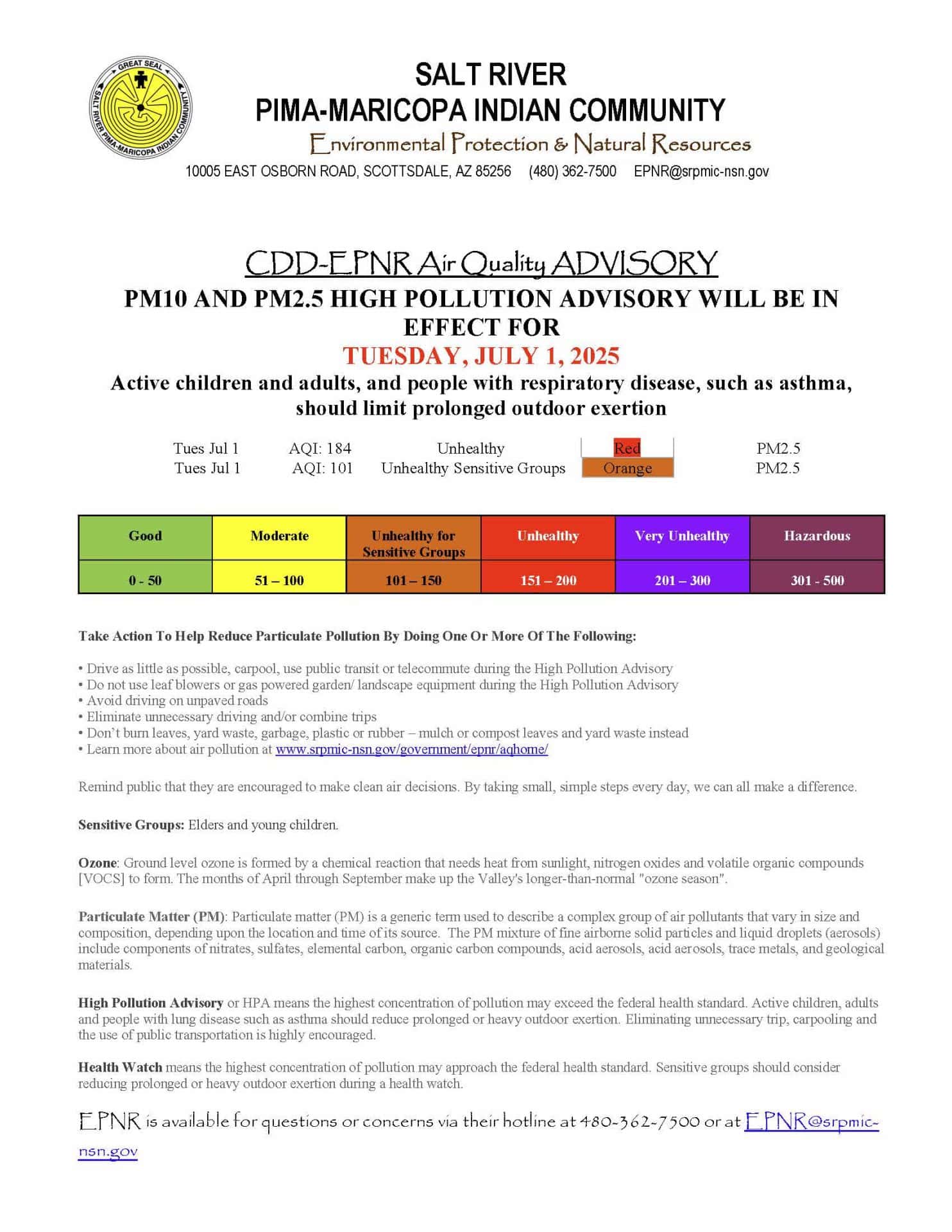 GREAT SEAL
SALT RIVER PIMA-MARICOPA INDIAN COMMUNITY

SALT RIVER
PIMA-MARICOPA INDIAN COMMUNITY
Environmental Protection & Natural Resources
10005 EAST OSBORN ROAD, SCOTTSDALE, AZ 85256 (480) 362-7500 EPNR@srpmic-nsn.gov

CDD-EPNR Air Quality ADVISORY
PM10 AND PM2.5 HIGH POLLUTION ADVISORY WILL BE IN EFFECT FOR
TUESDAY, JULY 1, 2025
Active children and adults, and people with respiratory disease, such as asthma, should limit prolonged outdoor exertion

| Tues Jul 1 | AQI: 184 | Unhealthy | Red | PM2.5 |
|---|---|---|---|---|
| Tues Jul 1 | AQI: 101 | Unhealthy Sensitive Groups | Orange | PM2.5 |

| Good | Moderate | Unhealthy for Sensitive Groups | Unhealthy | Very Unhealthy | Hazardous |
|---|---|---|---|---|---|
| 0 - 50 | 51 – 100 | 101 – 150 | 151 – 200 | 201 – 300 | 301 - 500 |

Take Action To Help Reduce Particulate Pollution By Doing One Or More Of The Following:

• Drive as little as possible, carpool, use public transit or telecommute during the High Pollution Advisory
• Do not use leaf blowers or gas powered garden/ landscape equipment during the High Pollution Advisory
• Avoid driving on unpaved roads
• Eliminate unnecessary driving and/or combine trips
• Don't burn leaves, yard waste, garbage, plastic or rubber – mulch or compost leaves and yard waste instead
• Learn more about air pollution at www.srpmic-nsn.gov/government/epnr/aqhome/

Remind public that they are encouraged to make clean air decisions. By taking small, simple steps every day, we can all make a difference.

Sensitive Groups: Elders and young children.

Ozone: Ground level ozone is formed by a chemical reaction that needs heat from sunlight, nitrogen oxides and volatile organic compounds [VOCS] to form. The months of April through September make up the Valley's longer-than-normal "ozone season".

Particulate Matter (PM): Particulate matter (PM) is a generic term used to describe a complex group of air pollutants that vary in size and composition, depending upon the location and time of its source. The PM mixture of fine airborne solid particles and liquid droplets (aerosols) include components of nitrates, sulfates, elemental carbon, organic carbon compounds, acid aerosols, acid aerosols, trace metals, and geological materials.

High Pollution Advisory or HPA means the highest concentration of pollution may exceed the federal health standard. Active children, adults and people with lung disease such as asthma should reduce prolonged or heavy outdoor exertion. Eliminating unnecessary trip, carpooling and the use of public transportation is highly encouraged.

Health Watch means the highest concentration of pollution may approach the federal health standard. Sensitive groups should consider reducing prolonged or heavy outdoor exertion during a health watch.

EPNR is available for questions or concerns via their hotline at 480-362-7500 or at EPNR@srpmic-nsn.gov